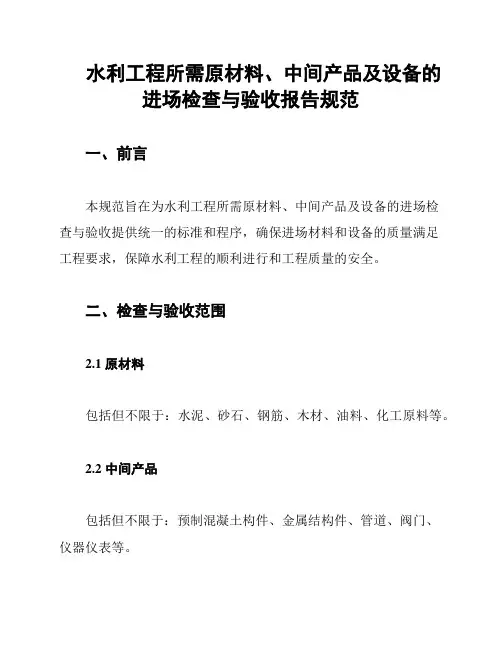 水利工程所需原材料、中间产品及设备的进场检查与验收报告规范

一、前言

本规范旨在为水利工程所需原材料、中间产品及设备的进场检查与验收提供统一的标准和程序，确保进场材料和设备的质量满足工程要求，保障水利工程的顺利进行和工程质量的安全。

二、检查与验收范围

2.1 原材料

包括但不限于：水泥、砂石、钢筋、木材、油料、化工原料等。

2.2 中间产品

包括但不限于：预制混凝土构件、金属结构件、管道、阀门、仪器仪表等。